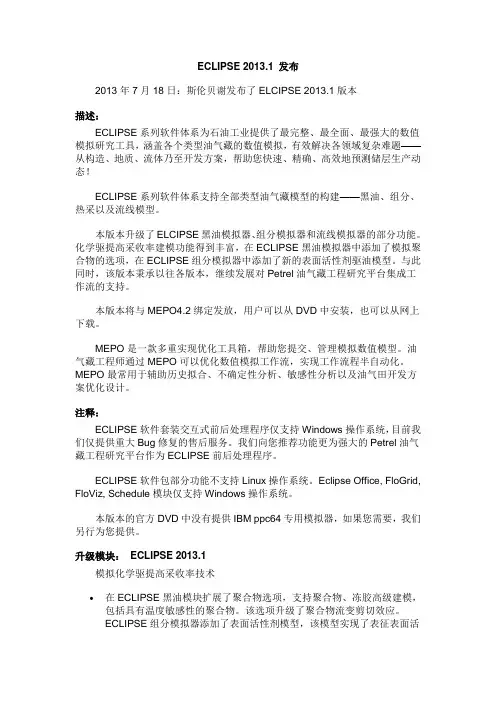 ECLIPSE 2013.1 发布

2013 年 7 月 18 日：斯伦贝谢发布了 ELCIPSE 2013.1 版本

描述：

ECLIPSE 系列软件体系为石油工业提供了最完整、最全面、最强大的数值模拟研究工具，涵盖各个类型油气藏的数值模拟，有效解决各领域复杂难题——从构造、地质、流体乃至开发方案，帮助您快速、精确、高效地预测储层生产动态！

ECLIPSE 系列软件体系支持全部类型油气藏模型的构建——黑油、组分、热采以及流线模型。

本版本升级了 ELCIPSE 黑油模拟器、组分模拟器和流线模拟器的部分功能。化学驱提高采收率建模功能得到丰富。在 ECLIPSE 黑油模拟器中添加了模拟聚合物的选项，在 ECLIPSE 组分模拟器中添加了新的表面活性剂驱油模型。与此同时，该版本秉承以往各版本，继续发展对 Petrel 油气藏工程研究平台集成工作流的支持。

本版本将与 MEPO4.2 绑定发放，用户可以从 DVD 中安装，也可以从网上下载。

MEPO 是一款多重实现优化工具箱，帮助您提交、管理模拟数值模型。油气藏工程师通过 MEPO 可以优化数值模拟工作流，实现工作流程半自动化。MEPO 最常用于辅助历史拟合、不确定性分析、敏感性分析以及油气田开发方案优化设计。

注释：

ECLIPSE 软件套装交互式前后处理程序仅支持 Windows 操作系统，目前我们仅提供重大 Bug 修复的售后服务。我们向您推荐功能更为强大的 Petrel 油气藏工程研究平台作为 ECLIPSE 前后处理程序。

ECLIPSE 软件包部分功能不支持 Linux 操作系统。Eclipse Office, FloGrid, FloViz, Schedule 模块仅支持 Windows 操作系统。

本版本的官方 DVD 中没有提供 IBM ppc64 专用模拟器，如果您需要，我们另行为您提供。

升级模块： ECLIPSE 2013.1

模拟化学驱提高采收率技术

• 在 ECLIPSE 黑油模块扩展了聚合物选项，支持聚合物、冻胶高级建模，包括具有温度敏感性的聚合物。该选项升级了聚合物流变剪切效应。ECLIPSE 组分模拟器添加了表面活性剂模型，该模型实现了表征表面活